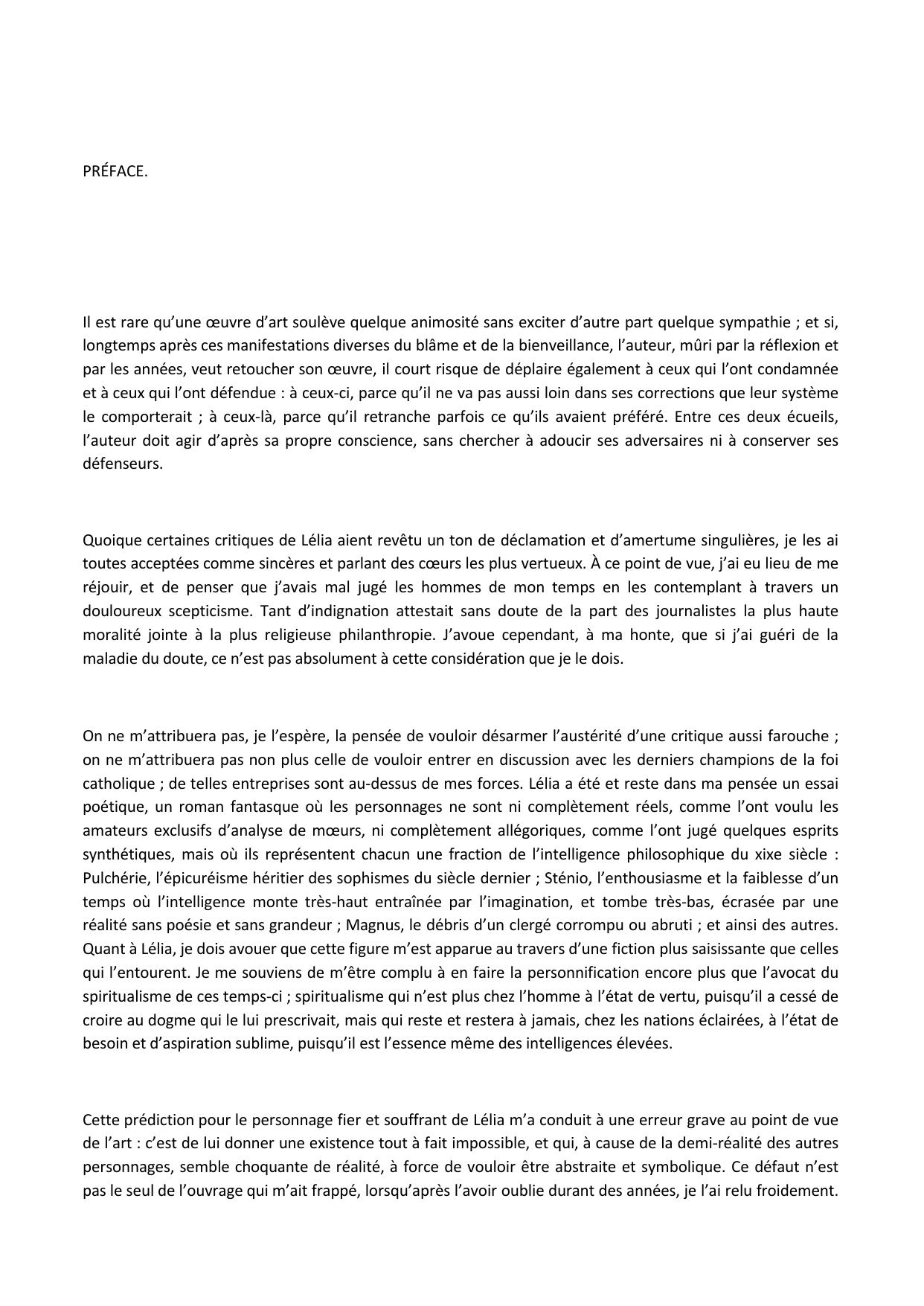 PRÉFACE.

Il est rare qu’une œuvre d’art soulève quelque animosité sans exciter d’autre part quelque sympathie ; et si, longtemps après ces manifestations diverses du blâme et de la bienveillance, l’auteur, mûri par la réflexion et par les années, veut retoucher son œuvre, il court risque de déplaire également à ceux qui l’ont condamnée et à ceux qui l’ont défendue : à ceux-ci, parce qu’il ne va pas aussi loin dans ses corrections que leur système le comporterait ; à ceux-là, parce qu’il retranche parfois ce qu’ils avaient préféré. Entre ces deux écueils, l’auteur doit agir d’après sa propre conscience, sans chercher à adoucir ses adversaires ni à conserver ses défenseurs.

Quoique certaines critiques de Lélia aient revêtu un ton de déclamation et d’amertume singulières, je les ai toutes acceptées comme sincères et parlant des cœurs les plus vertueux. À ce point de vue, j’ai eu lieu de me réjouir, et de penser que j’avais mal jugé les hommes de mon temps en les contemplant à travers un douloureux scepticisme. Tant d’indignation attestait sans doute de la part des journalistes la plus haute moralité jointe à la plus religieuse philanthropie. J’avoue cependant, à ma honte, que si j’ai guéri de la maladie du doute, ce n’est pas absolument à cette considération que je le dois.

On ne m’attribuera pas, je l’espère, la pensée de vouloir désarmer l’austérité d’une critique aussi farouche ; on ne m’attribuera pas non plus celle de vouloir entrer en discussion avec les derniers champions de la foi catholique ; de telles entreprises sont au-dessus de mes forces. Lélia a été et reste dans ma pensée un essai poétique, un roman fantasque où les personnages ne sont ni complètement réels, comme l’ont voulu les amateurs exclusifs d’analyse de mœurs, ni complètement allégoriques, comme l’ont jugé quelques esprits synthétiques, mais où ils représentent chacun une fraction de l’intelligence philosophique du xixe siècle : Pulchérie, l’épicuréisme héritier des sophismes du siècle dernier ; Sténio, l’enthousiasme et la faiblesse d’un temps où l’intelligence monte très-haut entraînée par l’imagination, et tombe très-bas, écrasée par une réalité sans poésie et sans grandeur ; Magnus, le débris d’un clergé corrompu ou abruti ; et ainsi des autres. Quant à Lélia, je dois avouer que cette figure m’est apparue au travers d’une fiction plus saisissante que celles qui l’entourent. Je me souviens de m’être complu à en faire la personnification encore plus que l’avocat du spiritualisme de ces temps-ci ; spiritualisme qui n’est plus chez l’homme à l’état de vertu, puisqu’il a cessé de croire au dogme qui le lui prescrivait, mais qui reste et restera à jamais, chez les nations éclairées, à l’état de besoin et d’aspiration sublime, puisqu’il est l’essence même des intelligences élevées.

Cette prédiction pour le personnage fier et souffrant de Lélia m’a conduit à une erreur grave au point de vue de l’art : c’est de lui donner une existence tout à fait impossible, et qui, à cause de la demi-réalité des autres personnages, semble choquante de réalité, à force de vouloir être abstraite et symbolique. Ce défaut n’est pas le seul de l’ouvrage qui m’ait frappé, lorsqu’après l’avoir oublie durant des années, je l’ai relu froidement.